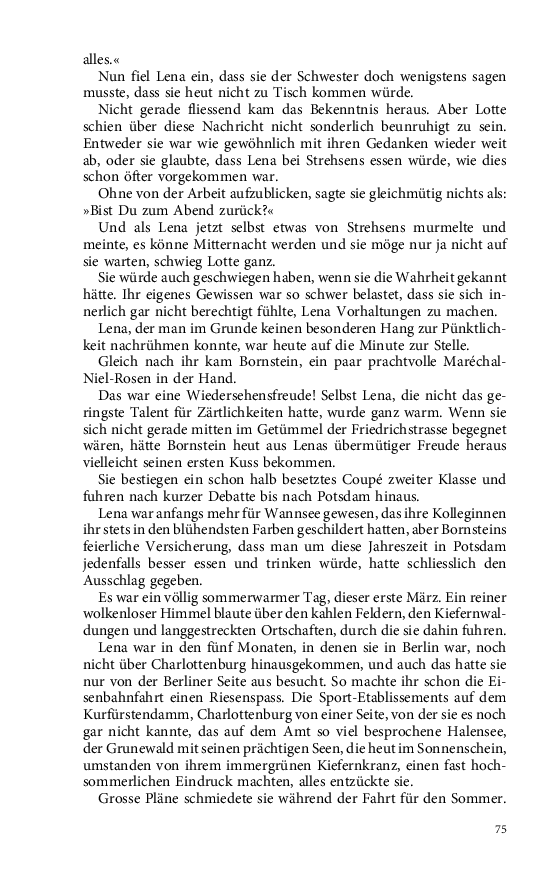 alles.«

Nun fiel Lena ein, dass sie der Schwester doch wenigstens sagen musste, dass sie heut nicht zu Tisch kommen würde.

Nicht gerade fliessend kam das Bekenntnis heraus. Aber Lotte schien über diese Nachricht nicht sonderlich beunruhigt zu sein. Entweder sie war wie gewöhnlich mit ihren Gedanken wieder weit ab, oder sie glaubte, dass Lena bei Strehsens essen würde, wie dies schon öfter vorgekommen war.

Ohne von der Arbeit aufzublicken, sagte sie gleichmütig nichts als: »Bist Du zum Abend zurück?«

Und als Lena jetzt selbst etwas von Strehsens murmelte und meinte, es könne Mitternacht werden und sie möge nur ja nicht auf sie warten, schwieg Lotte ganz.

Sie würde auch geschwiegen haben, wenn sie die Wahrheit gekannt hätte. Ihr eigenes Gewissen war so schwer belastet, dass sie sich innerlich gar nicht berechtigt fühlte, Lena Vorhaltungen zu machen.

Lena, der man im Grunde keinen besonderen Hang zur Pünktlichkeit nachrühmen konnte, war heute auf die Minute zur Stelle.

Gleich nach ihr kam Bornstein, ein paar prachtvolle Maréchal-Niel-Rosen in der Hand.

Das war eine Wiedersehensfreude! Selbst Lena, die nicht das geringste Talent für Zärtlichkeiten hatte, wurde ganz warm. Wenn sie sich nicht gerade mitten im Getümmel der Friedrichstrasse begegnet wären, hätte Bornstein heut aus Lenas übermütiger Freude heraus vielleicht seinen ersten Kuss bekommen.

Sie bestiegen ein schon halb besetztes Coupé zweiter Klasse und fuhren nach kurzer Debatte bis nach Potsdam hinaus.

Lena war anfangs mehr für Wannsee gewesen, das ihre Kolleginnen ihr stets in den blühendsten Farben geschildert hatten, aber Bornsteins feierliche Versicherung, dass man um diese Jahreszeit in Potsdam jedenfalls besser essen und trinken würde, hatte schliesslich den Ausschlag gegeben.

Es war ein völlig sommerwarmer Tag, dieser erste März. Ein reiner wolkenloser Himmel blaute über den kahlen Feldern, den Kiefernwaldungen und langgestreckten Ortschaften, durch die sie dahin fuhren.

Lena war in den fünf Monaten, in denen sie in Berlin war, noch nicht über Charlottenburg hinausgekommen, und auch das hatte sie nur von der Berliner Seite aus besucht. So machte ihr schon die Eisenbahnfahrt einen Riesenspass. Die Sport-Etablissements auf dem Kurfürstendamm, Charlottenburg von einer Seite, von der sie es noch gar nicht kannte, das auf dem Amt so viel besprochene Halensee, der Grunewald mit seinen prächtigen Seen, die heut im Sonnenschein, umstanden von ihrem immergrünen Kiefernkranz, einen fast hochsommerlichen Eindruck machten, alles entzückte sie.

Grosse Pläne schmiedete sie während der Fahrt für den Sommer.

75